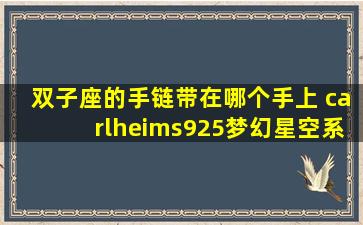 双子座的手链带在哪个手上 carlheims925梦幻星空系